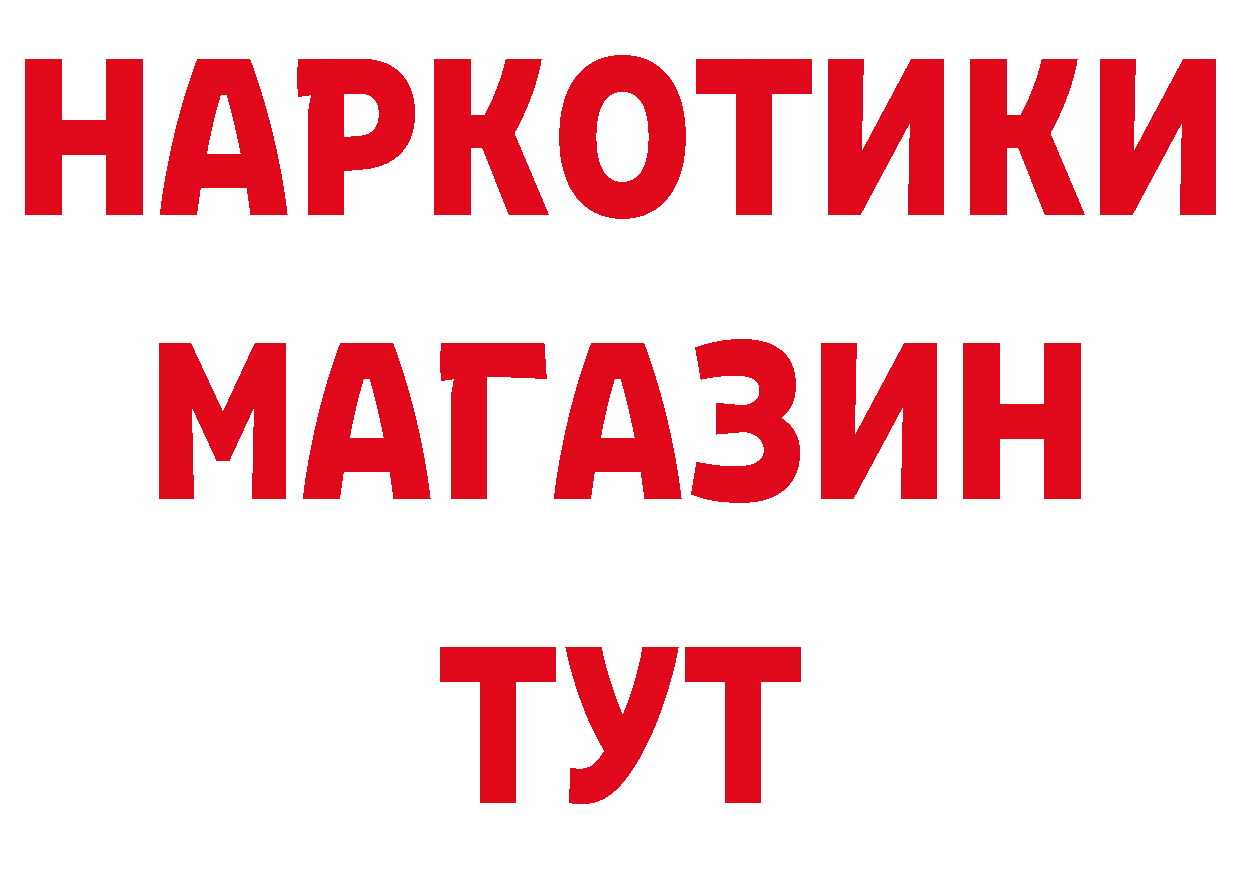 НАРКОТИКИ
МАГАЗИН
ТУТ